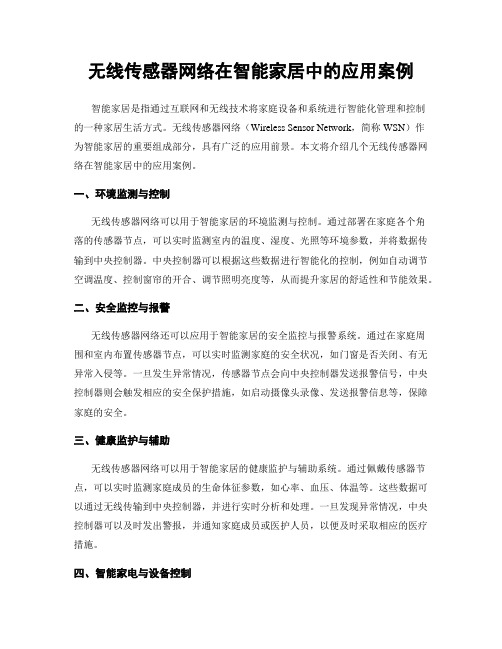 无线传感器网络在智能家居中的应用案例

智能家居是指通过互联网和无线技术将家庭设备和系统进行智能化管理和控制的一种家居生活方式。无线传感器网络（Wireless Sensor Network，简称 WSN）作为智能家居的重要组成部分，具有广泛的应用前景。本文将介绍几个无线传感器网络在智能家居中的应用案例。

一、环境监测与控制

无线传感器网络可以用于智能家居的环境监测与控制。通过部署在家庭各个角落的传感器节点，可以实时监测室内的温度、湿度、光照等环境参数，并将数据传输到中央控制器。中央控制器可以根据这些数据进行智能化的控制，例如自动调节空调温度、控制窗帘的开合、调节照明亮度等，从而提升家居的舒适性和节能效果。

二、安全监控与报警

无线传感器网络还可以应用于智能家居的安全监控与报警系统。通过在家庭周围和室内布置传感器节点，可以实时监测家庭的安全状况，如门窗是否关闭、有无异常入侵等。一旦发生异常情况，传感器节点会向中央控制器发送报警信号，中央控制器则会触发相应的安全保护措施，如启动摄像头录像、发送报警信息等，保障家庭的安全。

三、健康监护与辅助

无线传感器网络可以用于智能家居的健康监护与辅助系统。通过佩戴传感器节点，可以实时监测家庭成员的生命体征参数，如心率、血压、体温等。这些数据可以通过无线传输到中央控制器，并进行实时分析和处理。一旦发现异常情况，中央控制器可以及时发出警报，并通知家庭成员或医护人员，以便及时采取相应的医疗措施。

四、智能家电与设备控制